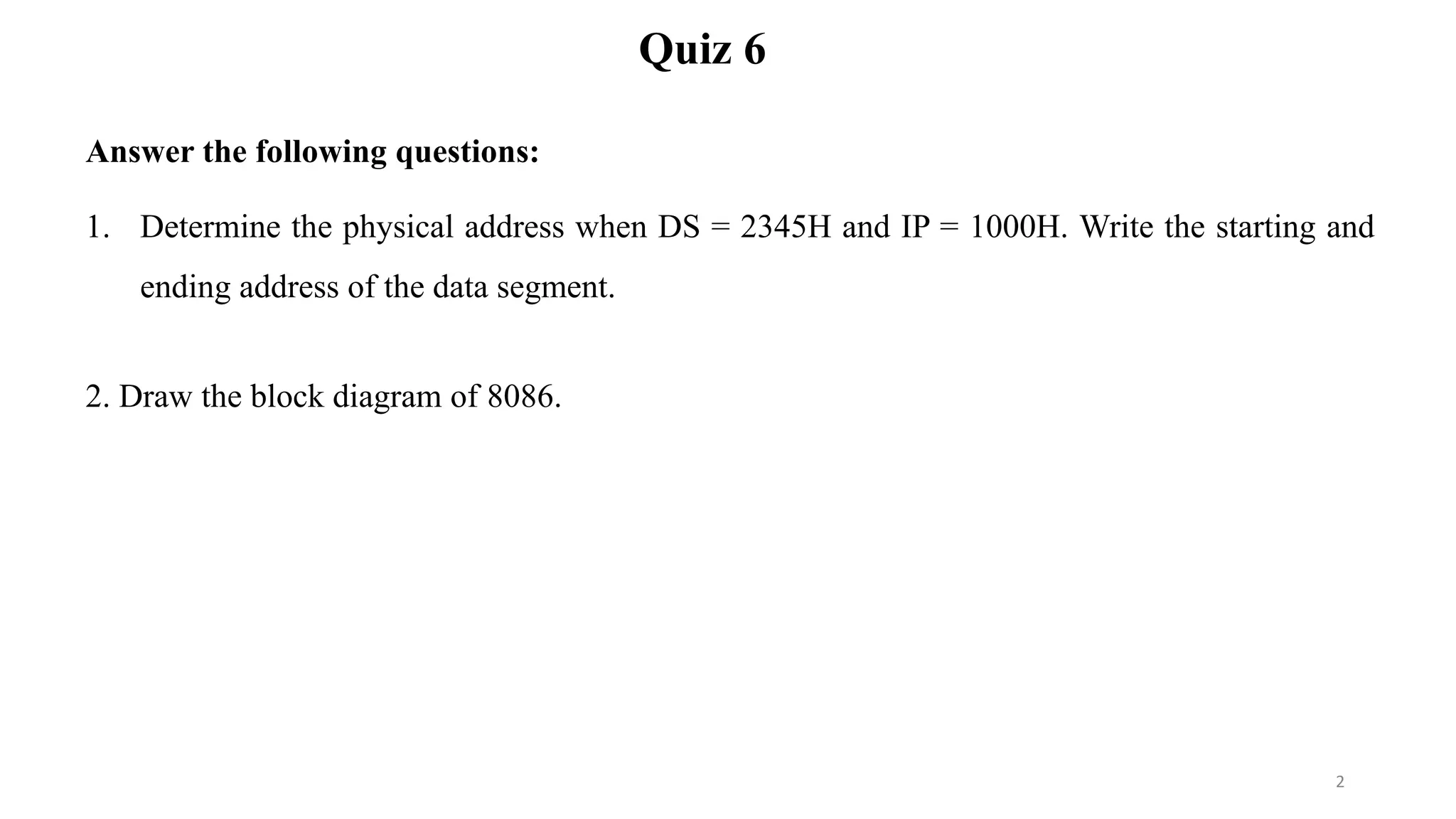 Quiz 6

Answer the following questions:

1. Determine the physical address when DS = 2345H and IP = 1000H. Write the starting and ending address of the data segment.

2. Draw the block diagram of 8086.

2